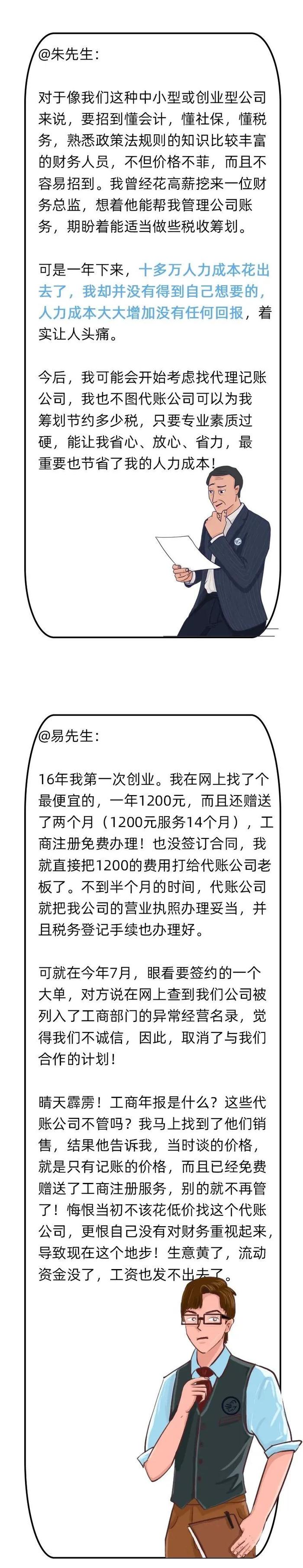 @朱先生：

对于像我们这种中小型或创业型公司来说，要招到懂会计，懂社保，懂税务，熟悉政策法规则的知识比较丰富的财务人员，不但价格不菲，而且不容易招到。我曾经花高薪挖来一位财务总监，想着他能帮我管理公司账务，期盼着能适当做些税收筹划。

可是一年下来，十多万人力成本花出去了，我却并没有得到自己想要的，人力成本大大增加没有任何回报，着实让人头痛。

今后，我可能会开始考虑找代理记账公司，我也不图代账公司可以为我筹划节约多少税，只要专业素质过硬，能让我省心、放心、省力，最重要也节省了我的人力成本！

@易先生：

16年我第一次创业。我在网上找了个最便宜的，一年1200元，而且还赠送了两个月（1200元服务14个月），工商注册免费办理！也没签订合同，我就直接把1200的费用打给代账公司老板了。不到半个月的时间，代账公司就把我公司的营业执照办理妥当，并且税务登记手续也办理好。

可就在今年7月，眼看要签约的一个大单，对方说在网上查到我们公司被列入了工商部门的异常经营名录，觉得我们不诚信，因此，取消了与我们合作的计划！

晴天霹雳！工商年报是什么？这些代账公司不管吗？我马上找到了他们销售，结果他告诉我，当时谈的价格，就是只有记账的价格，而且已经免费赠送了工商注册服务，别的就不再管了！悔恨当初不该花低价找这个代账公司，更恨自己没有对财务重视起来，导致现在这个地步！生意黄了，流动资金没了，工资也发不出去了。